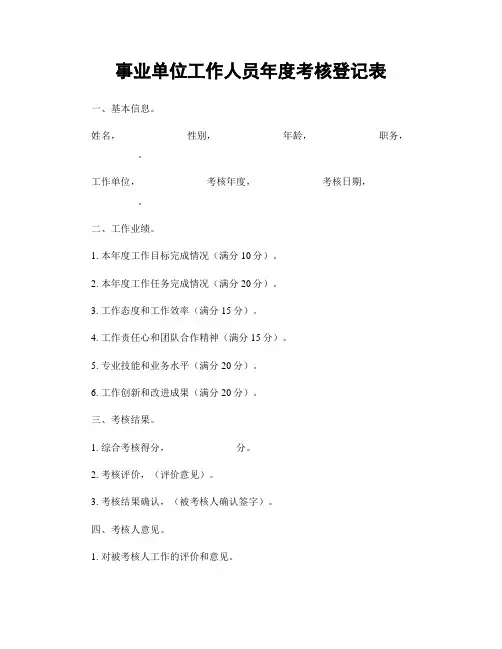 事业单位工作人员年度考核登记表

一、基本信息。

姓名，　　性别，　　年龄，　　职务，　　。

工作单位，　　考核年度，　　考核日期，　　。

二、工作业绩。

1. 本年度工作目标完成情况（满分 10 分）。

2. 本年度工作任务完成情况（满分 20 分）。

3. 工作态度和工作效率（满分 15 分）。

4. 工作责任心和团队合作精神（满分 15 分）。

5. 专业技能和业务水平（满分 20 分）。

6. 工作创新和改进成果（满分 20 分）。

三、考核结果。

1. 综合考核得分，　　分。

2. 考核评价，（评价意见）。

3. 考核结果确认，（被考核人确认签字）。

四、考核人意见。

1. 对被考核人工作的评价和意见。